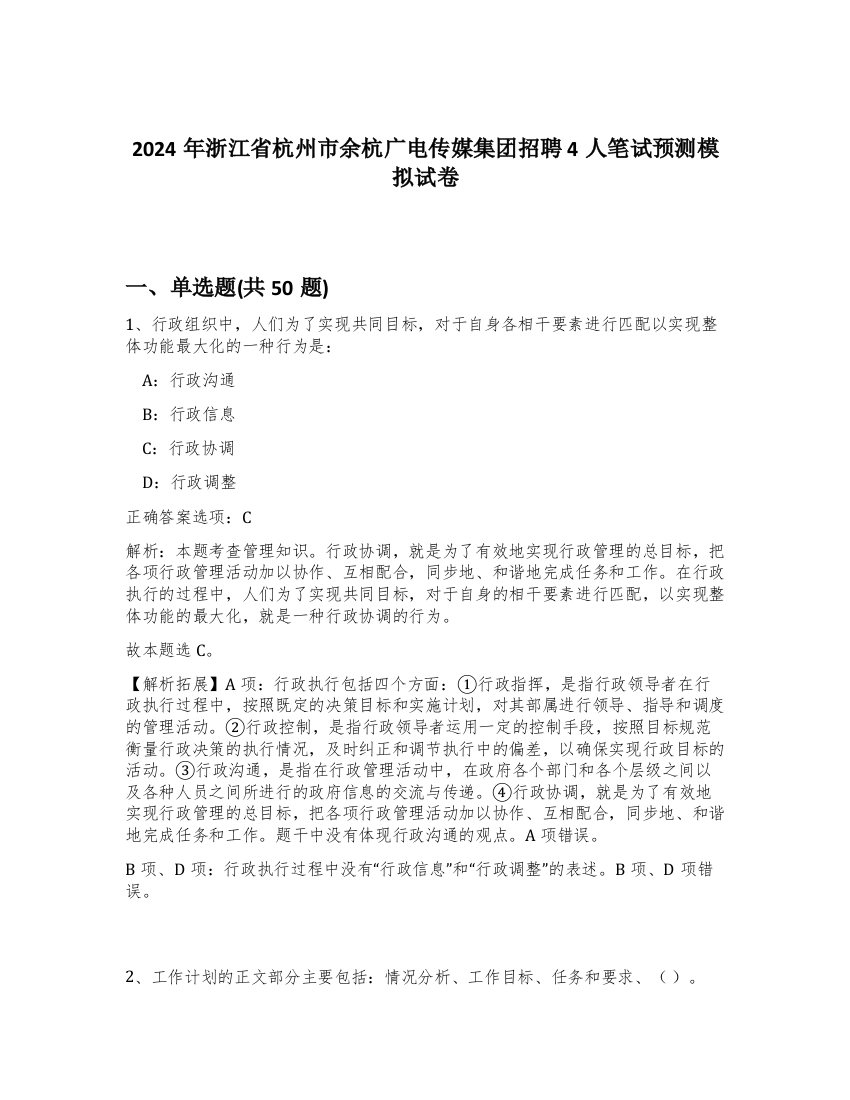 2024 年浙江省杭州市余杭广电传媒集团招聘 4 人笔试预测模拟试卷

一、单选题(共 50 题)

1、行政组织中，人们为了实现共同目标，对于自身各相干要素进行匹配以实现整体功能最大化的一种行为是：

A：行政沟通

B：行政信息

C：行政协调

D：行政调整

正确答案选项：C

解析：本题考查管理知识。行政协调，就是为了有效地实现行政管理的总目标，把各项行政管理活动加以协作、互相配合，同步地、和谐地完成任务和工作。在行政执行的过程中，人们为了实现共同目标，对于自身的相干要素进行匹配，以实现整体功能的最大化，就是一种行政协调的行为。

故本题选 C。

【解析拓展】A 项：行政执行包括四个方面：①行政指挥，是指行政领导者在行政执行过程中，按照既定的决策目标和实施计划，对其部属进行领导、指导和调度的管理活动。②行政控制，是指行政领导者运用一定的控制手段，按照目标规范衡量行政决策的执行情况，及时纠正和调节执行中的偏差，以确保实现行政目标的活动。③行政沟通，是指在行政管理活动中，在政府各个部门和各个层级之间以及各种人员之间所进行的政府信息的交流与传递。④行政协调，就是为了有效地实现行政管理的总目标，把各项行政管理活动加以协作、互相配合，同步地、和谐地完成任务和工作。题干中没有体现行政沟通的观点。A 项错误。

B 项、D 项：行政执行过程中没有“行政信息”和“行政调整”的表述。B 项、D 项错误。

2、工作计划的正文部分主要包括：情况分析、工作目标、任务和要求、（ ）。